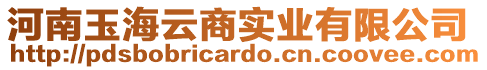 河南玉海云商实业有限公司
http://pdsbobricardo.cn.coovee.com